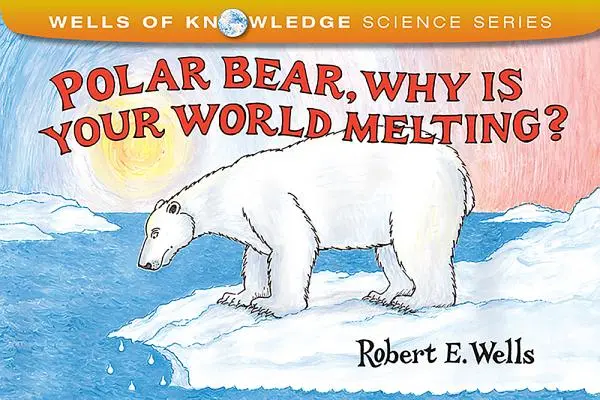 WELLS OF KNOWLEDGE SCIENCE SERIES

POLAR BEAR, WHY IS YOUR WORLD MELTING?

Robert E. Wells